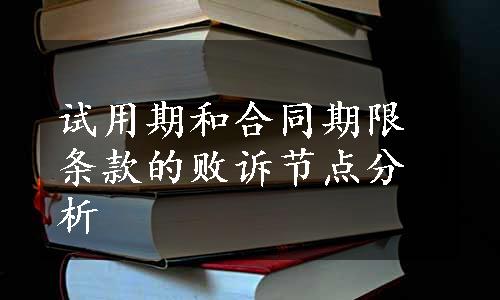 试用期和合同期限条款的败诉节点分析